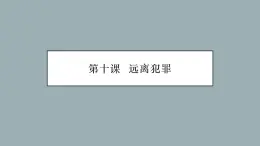 第十课　远离犯罪